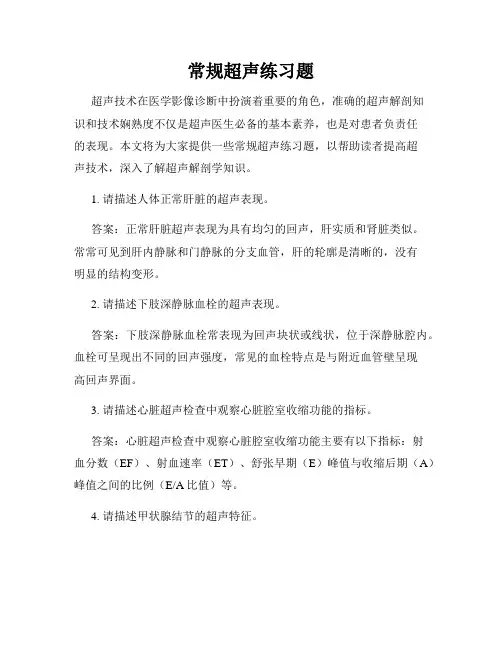 常规超声练习题

超声技术在医学影像诊断中扮演着重要的角色，准确的超声解剖知识和技术娴熟度不仅是超声医生必备的基本素养，也是对患者负责任的表现。本文将为大家提供一些常规超声练习题，以帮助读者提高超声技术，深入了解超声解剖学知识。

1. 请描述人体正常肝脏的超声表现。

答案：正常肝脏超声表现为具有均匀的回声，肝实质和肾脏类似。常常可见到肝内静脉和门静脉的分支血管，肝的轮廓是清晰的，没有明显的结构变形。

2. 请描述下肢深静脉血栓的超声表现。

答案：下肢深静脉血栓常表现为回声块状或线状，位于深静脉腔内。血栓可呈现出不同的回声强度，常见的血栓特点是与附近血管壁呈现高回声界面。

3. 请描述心脏超声检查中观察心脏腔室收缩功能的指标。

答案：心脏超声检查中观察心脏腔室收缩功能主要有以下指标：射血分数（EF）、射血速率（ET）、舒张早期（E）峰值与收缩后期（A）峰值之间的比例（E/A 比值）等。

4. 请描述甲状腺结节的超声特征。